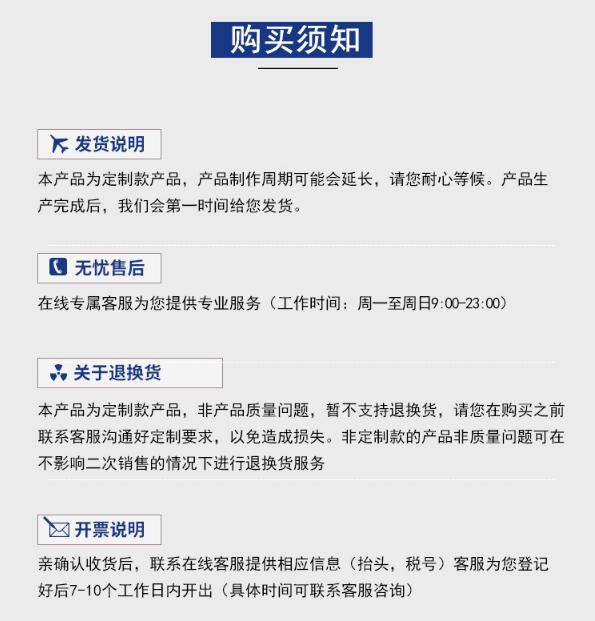 购买须知

发货说明

本产品为定制款产品，产品制作周期可能会延长，请您耐心等候。产品生产完成后，我们会第一时间给您发货。

无忧售后

在线专属客服为您提供专业服务（工作时间：周一至周日9:00-23:00）

关于退换货

本产品为定制款产品，非产品质量问题，暂不支持退换货，请您在购买之前联系客服沟通好定制要求，以免造成损失。非定制款的产品非质量问题可在不影响二次销售的情况下进行退换货服务

开票说明

亲确认收货后，联系在线客服提供相应信息（抬头，税号）客服为您登记好后7-10个工作日内开出（具体时间可联系客服咨询）